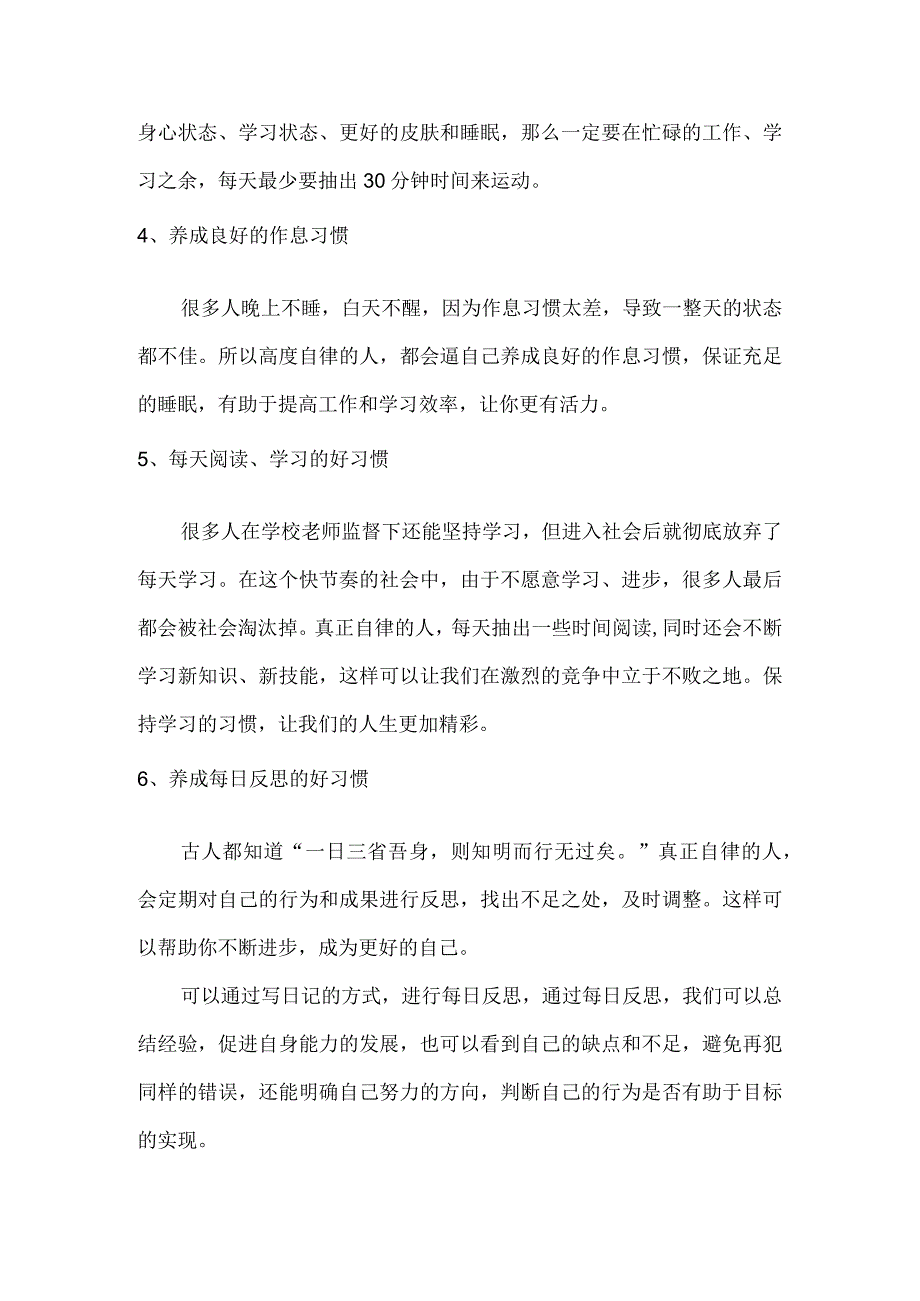 身心状态、学习状态、更好的皮肤和睡眠，那么一定要在忙碌的工作、学习之余，每天最少要抽出30分钟时间来运动。

4、养成良好的作息习惯

很多人晚上不睡，白天不醒，因为作息习惯太差，导致一整天的状态都不佳。所以高度自律的人，都会逼自己养成良好的作息习惯，保证充足的睡眠，有助于提高工作和学习效率，让你更有活力。

5、每天阅读、学习的好习惯

很多人在学校老师监督下还能坚持学习，但进入社会后就彻底放弃了每天学习。在这个快节奏的社会中，由于不愿意学习、进步，很多人最后都会被社会淘汰掉。真正自律的人，每天抽出一些时间阅读,同时还会不断学习新知识、新技能，这样可以让我们在激烈的竞争中立于不败之地。保持学习的习惯，让我们的人生更加精彩。

6、养成每日反思的好习惯

古人都知道“一日三省吾身，则知明而行无过矣。”真正自律的人，会定期对自己的行为和成果进行反思，找出不足之处，及时调整。这样可以帮助你不断进步，成为更好的自己。

可以通过写日记的方式，进行每日反思，通过每日反思，我们可以总结经验，促进自身能力的发展，也可以看到自己的缺点和不足，避免再犯同样的错误，还能明确自己努力的方向，判断自己的行为是否有助于目标的实现。